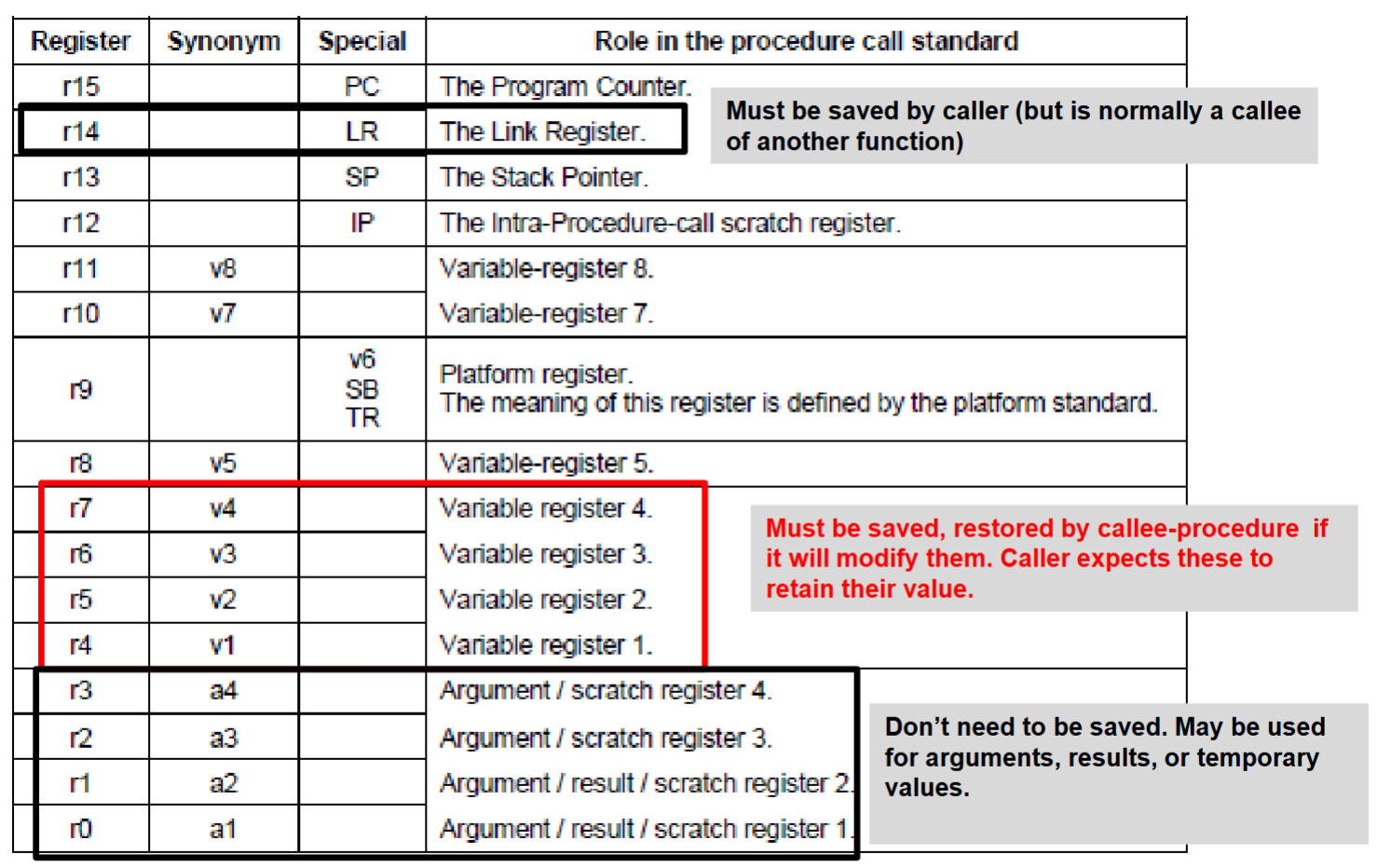 | Register | Synonym | Special | Role in the procedure call standard |
|---|---|---|---|
| r15 | | PC | The Program Counter. |
| r14 | | LR | The Link Register. |
| r13 | | SP | The Stack Pointer. |
| r12 | | IP | The Intra-Procedure-call scratch register. |
| r11 | v8 | | Variable-register 8. |
| r10 | v7 | | Variable-register 7. |
| r9 | | v6 SB TR | Platform register. The meaning of this register is defined by the platform standard. |
| r8 | v5 | | Variable-register 5. |
| r7 | v4 | | Variable register 4. |
| r6 | v3 | | Variable register 3. |
| r5 | v2 | | Variable register 2. |
| r4 | v1 | | Variable register 1. |
| r3 | a4 | | Argument / scratch register 4. |
| r2 | a3 | | Argument / scratch register 3. |
| r1 | a2 | | Argument / result / scratch register 2. |
| r0 | a1 | | Argument / result / scratch register 1. |

Must be saved by caller (but is normally a callee of another function)

Must be saved, restored by callee-procedure if it will modify them. Caller expects these to retain their value.

Don't need to be saved. May be used for arguments, results, or temporary values.